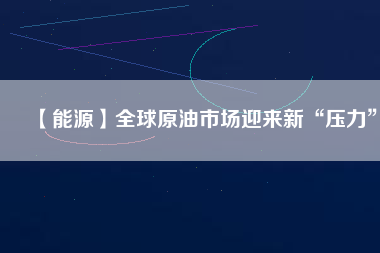 【能源】全球原油市场迎来新“压力”